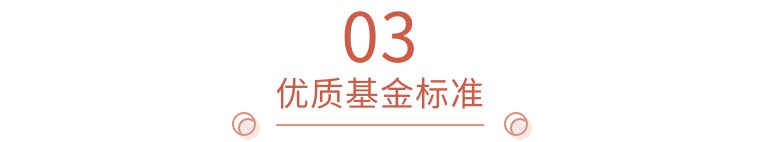 03
优质基金标准